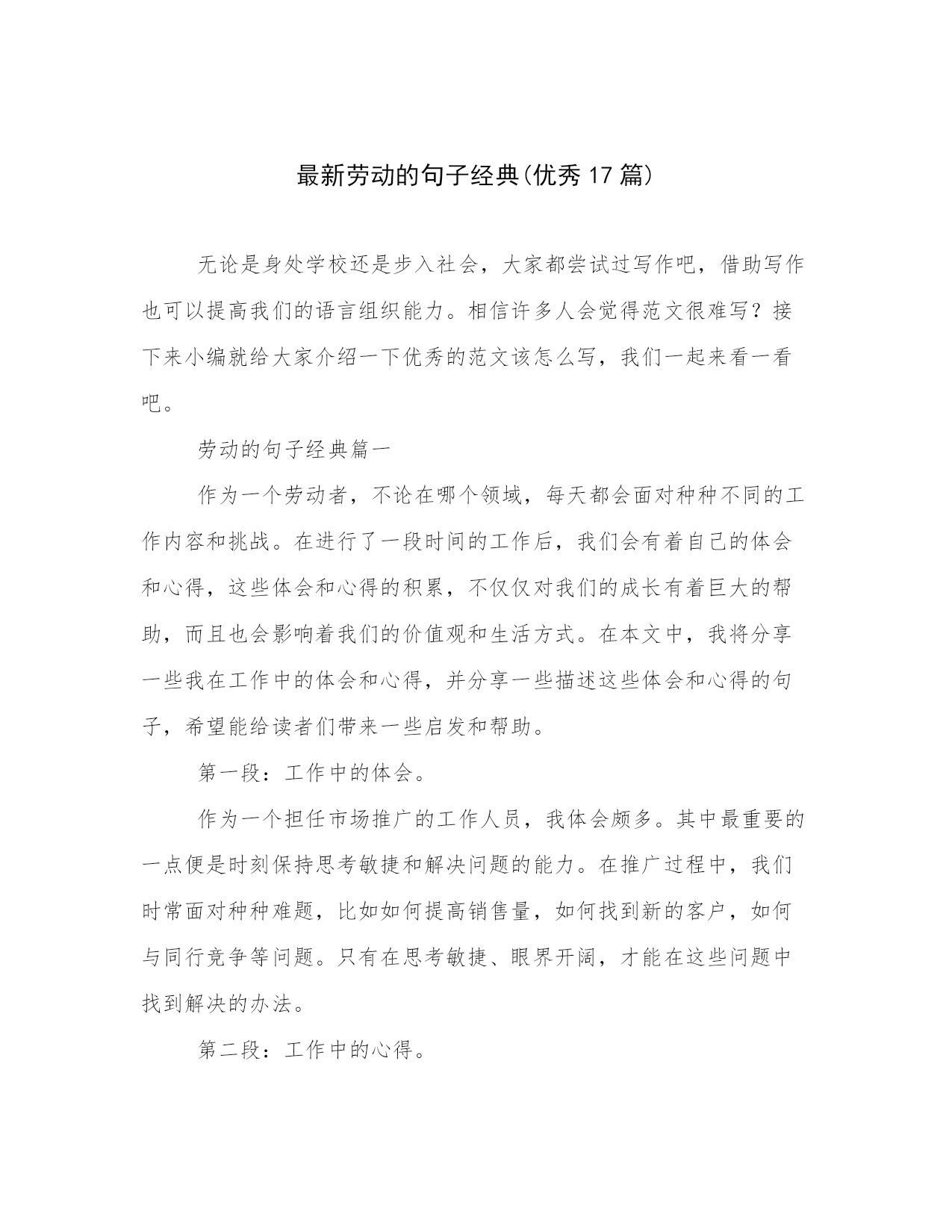 最新劳动的句子经典(优秀 17 篇)

无论是身处学校还是步入社会，大家都尝试过写作吧，借助写作也可以提高我们的语言组织能力。相信许多人会觉得范文很难写？接下来小编就给大家介绍一下优秀的范文该怎么写，我们一起来看一看吧。

劳动的句子经典篇一

作为一个劳动者，不论在哪个领域，每天都会面对种种不同的工作内容和挑战。在进行了一段时间的工作后，我们会有着自己的体会和心得，这些体会和心得的积累，不仅仅对我们的成长有着巨大的帮助，而且也会影响着我们的价值观和生活方式。在本文中，我将分享一些我在工作中的体会和心得，并分享一些描述这些体会和心得的句子，希望能给读者们带来一些启发和帮助。

第一段：工作中的体会。

作为一个担任市场推广的工作人员，我体会颇多。其中最重要的一点便是时刻保持思考敏捷和解决问题的能力。在推广过程中，我们时常面对种种难题，比如如何提高销售量，如何找到新的客户，如何与同行竞争等问题。只有在思考敏捷、眼界开阔，才能在这些问题中找到解决的办法。

第二段：工作中的心得。